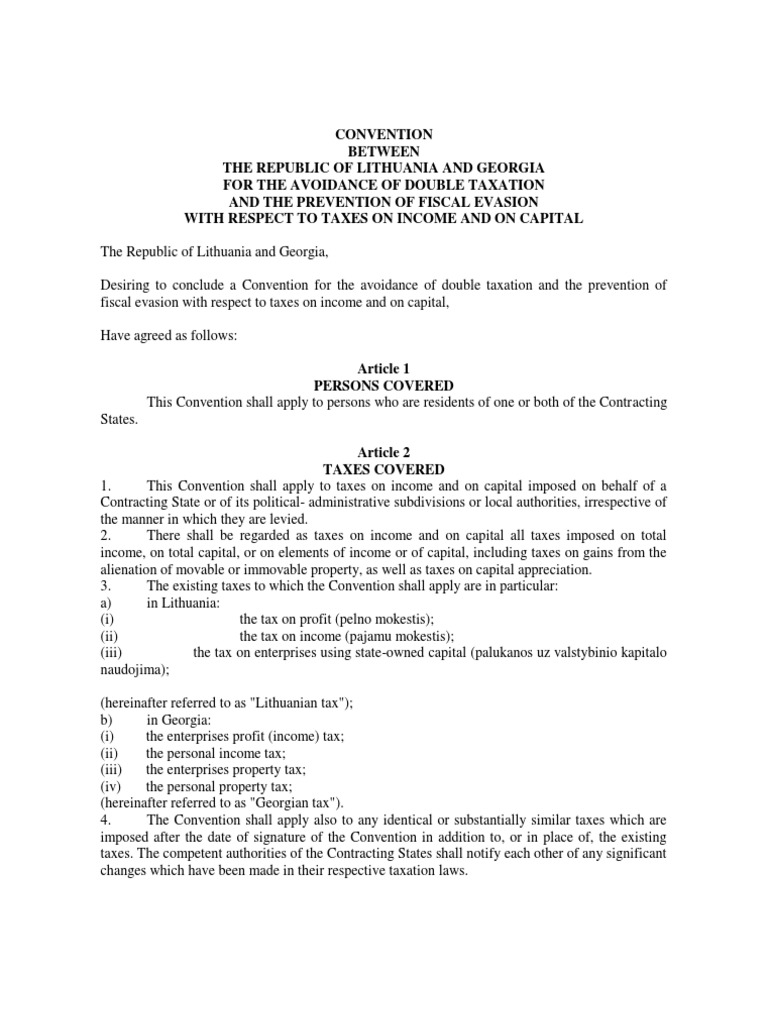 CONVENTION
BETWEEN
THE REPUBLIC OF LITHUANIA AND GEORGIA
FOR THE AVOIDANCE OF DOUBLE TAXATION
AND THE PREVENTION OF FISCAL EVASION
WITH RESPECT TO TAXES ON INCOME AND ON CAPITAL

The Republic of Lithuania and Georgia,

Desiring to conclude a Convention for the avoidance of double taxation and the prevention of fiscal evasion with respect to taxes on income and on capital,

Have agreed as follows:

Article 1
PERSONS COVERED
This Convention shall apply to persons who are residents of one or both of the Contracting States.

Article 2
TAXES COVERED
1. This Convention shall apply to taxes on income and on capital imposed on behalf of a Contracting State or of its political- administrative subdivisions or local authorities, irrespective of the manner in which they are levied.
2. There shall be regarded as taxes on income and on capital all taxes imposed on total income, on total capital, or on elements of income or of capital, including taxes on gains from the alienation of movable or immovable property, as well as taxes on capital appreciation.
3. The existing taxes to which the Convention shall apply are in particular:
a) in Lithuania:
(i) the tax on profit (pelno mokestis);
(ii) the tax on income (pajamu mokestis);
(iii) the tax on enterprises using state-owned capital (palukanos uz valstybinio kapitalo naudojima);

(hereinafter referred to as "Lithuanian tax");
b) in Georgia:
(i) the enterprises profit (income) tax;
(ii) the personal income tax;
(iii) the enterprises property tax;
(iv) the personal property tax;
(hereinafter referred to as "Georgian tax").
4. The Convention shall apply also to any identical or substantially similar taxes which are imposed after the date of signature of the Convention in addition to, or in place of, the existing taxes. The competent authorities of the Contracting States shall notify each other of any significant changes which have been made in their respective taxation laws.